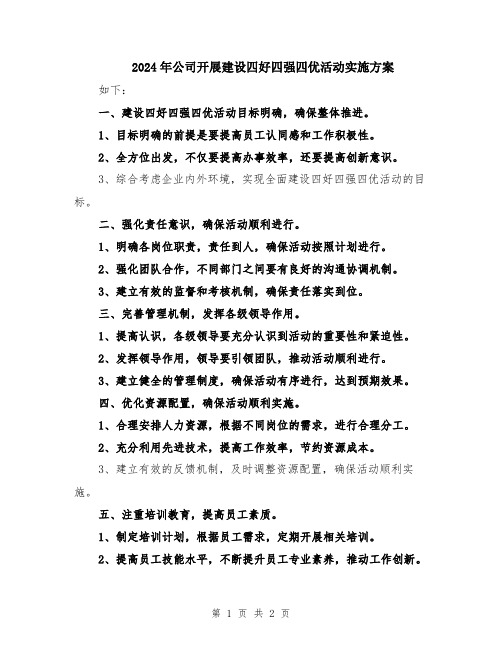 2024年公司开展建设四好四强四优活动实施方案

如下：

一、建设四好四强四优活动目标明确，确保整体推进。

1、目标明确的前提是要提高员工认同感和工作积极性。

2、全方位出发，不仅要提高办事效率，还要提高创新意识。

3、综合考虑企业内外环境，实现全面建设四好四强四优活动的目标。

二、强化责任意识，确保活动顺利进行。

1、明确各岗位职责，责任到人，确保活动按照计划进行。

2、强化团队合作，不同部门之间要有良好的沟通协调机制。

3、建立有效的监督和考核机制，确保责任落实到位。

三、完善管理机制，发挥各级领导作用。

1、提高认识，各级领导要充分认识到活动的重要性和紧迫性。

2、发挥领导作用，领导要引领团队，推动活动顺利进行。

3、建立健全的管理制度，确保活动有序进行，达到预期效果。

四、优化资源配置，确保活动顺利实施。

1、合理安排人力资源，根据不同岗位的需求，进行合理分工。

2、充分利用先进技术，提高工作效率，节约资源成本。

3、建立有效的反馈机制，及时调整资源配置，确保活动顺利实施。

五、注重培训教育，提高员工素质。

1、制定培训计划，根据员工需求，定期开展相关培训。

2、提高员工技能水平，不断提升员工专业素养，推动工作创新。

第 1 页 共 2 页